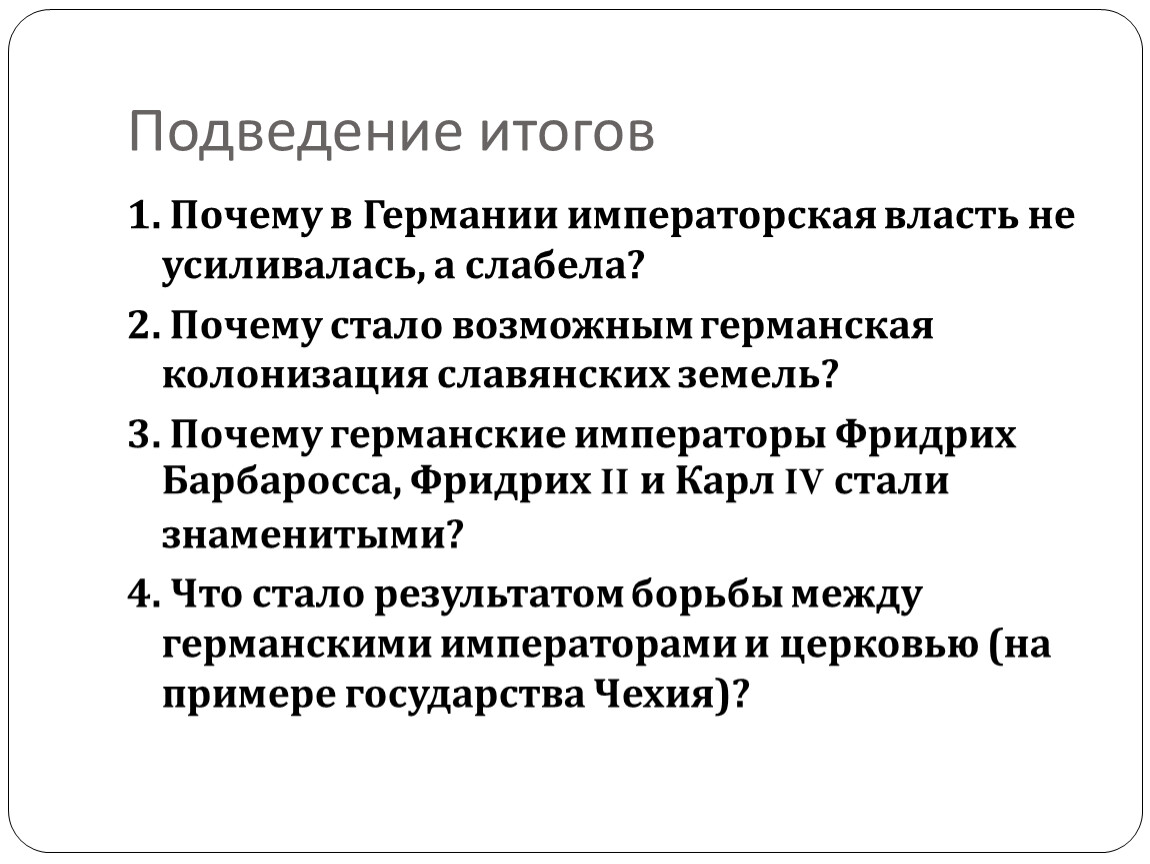 Подведение итогов

1. Почему в Германии императорская власть не усиливалась, а слабела?

2. Почему стало возможным германская колонизация славянских земель?

3. Почему германские императоры Фридрих Барбаросса, Фридрих II и Карл IV стали знаменитыми?

4. Что стало результатом борьбы между германскими императорами и церковью (на примере государства Чехия)?